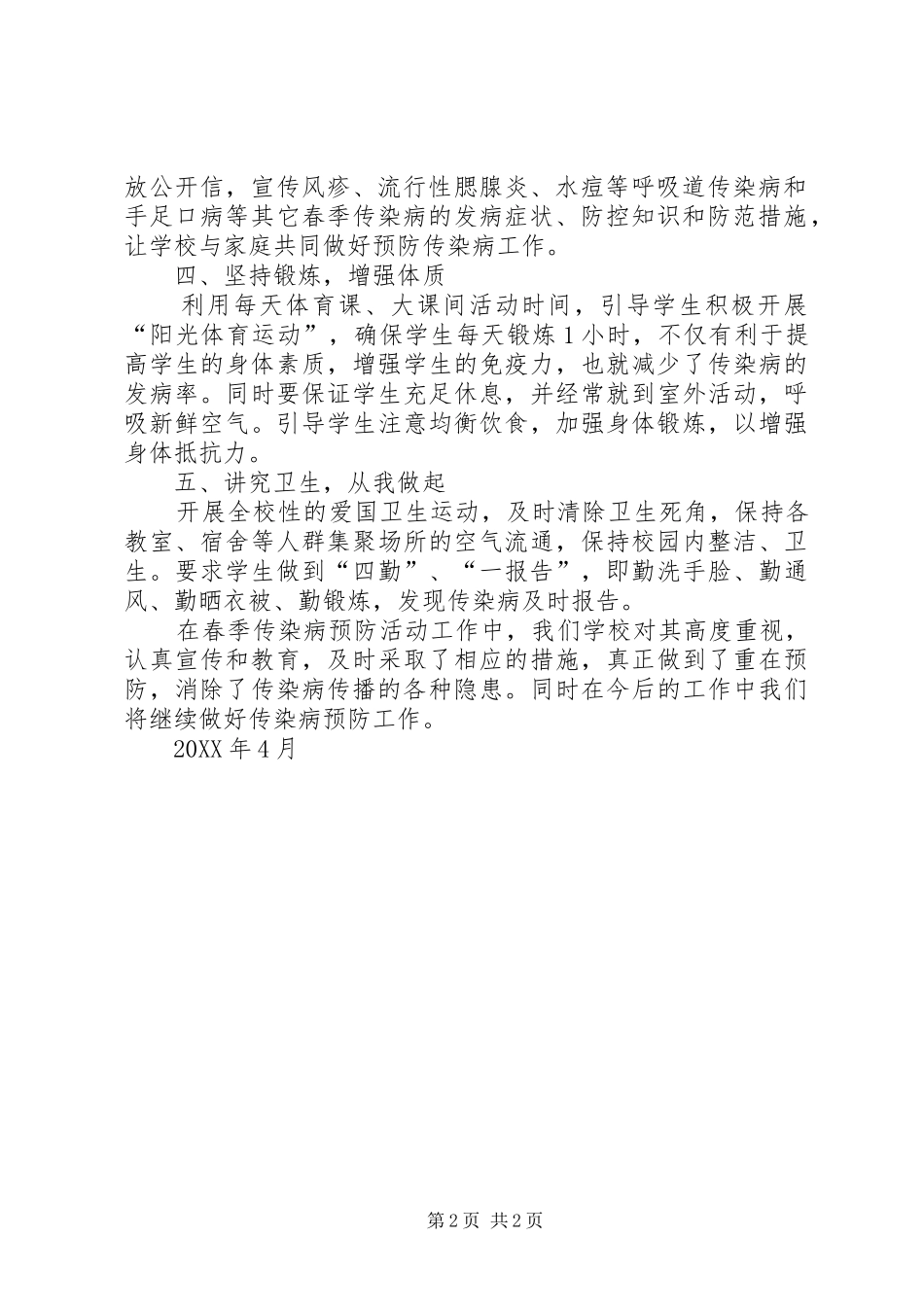 放公开信，宣传风疹、流行性腮腺炎、水痘等呼吸道传染病和手足口病等其它春季传染病的发病症状、防控知识和防范措施，让学校与家庭共同做好预防传染病工作。

四、坚持锻炼，增强体质

利用每天体育课、大课间活动时间，引导学生积极开展“阳光体育运动”，确保学生每天锻炼1小时，不仅有利于提高学生的身体素质，增强学生的免疫力，也就减少了传染病的发病率。同时要保证学生充足休息，并经常就到室外活动，呼吸新鲜空气。引导学生注意均衡饮食，加强身体锻炼，以增强身体抵抗力。

五、讲究卫生，从我做起

开展全校性的爱国卫生运动，及时清除卫生死角，保持各教室、宿舍等人群集聚场所的空气流通，保持校园内整洁、卫生。要求学生做到“四勤”、“一报告”，即勤洗手脸、勤通风、勤晒衣被、勤锻炼，发现传染病及时报告。

在春季传染病预防活动工作中，我们学校对其高度重视，认真宣传和教育，及时采取了相应的措施，真正做到了重在预防，消除了传染病传播的各种隐患。同时在今后的工作中我们将继续做好传染病预防工作。

20XX年4月

第2页 共2页